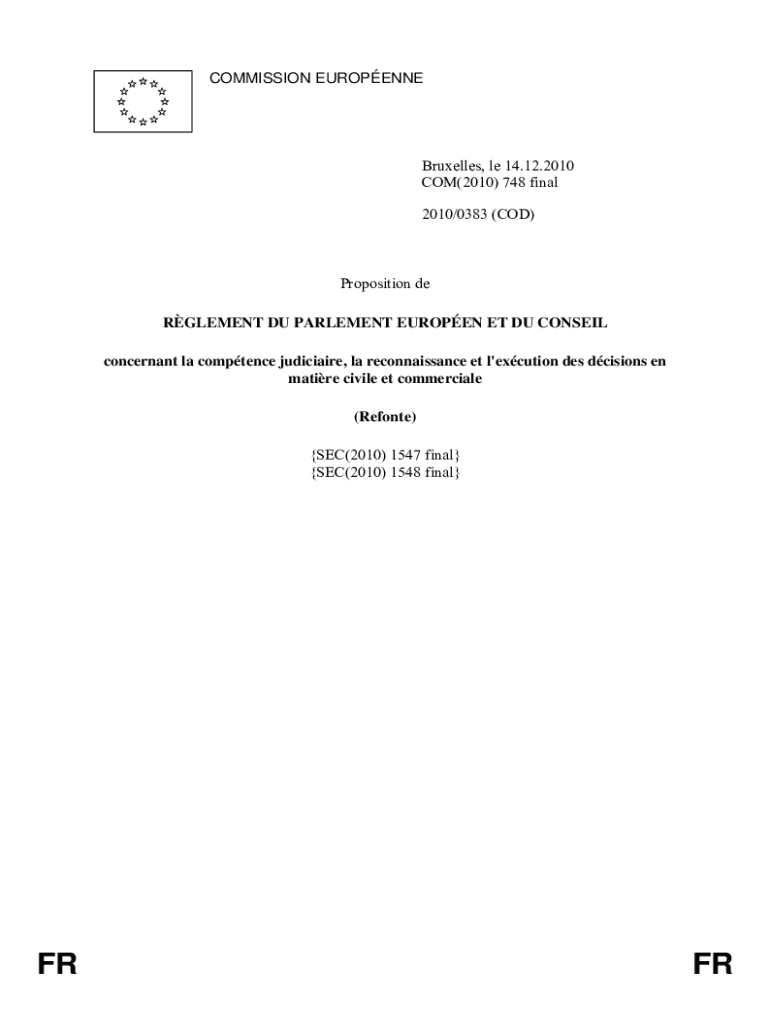 COMMISSION EUROPÉENNE

Bruxelles, le 14.12.2010
COM(2010) 748 final

2010/0383 (COD)

Proposition de

RÈGLEMENT DU PARLEMENT EUROPÉEN ET DU CONSEIL

concernant la compétence judiciaire, la reconnaissance et l'exécution des décisions en matière civile et commerciale

(Refonte)

{SEC(2010) 1547 final}
{SEC(2010) 1548 final}

FR

FR